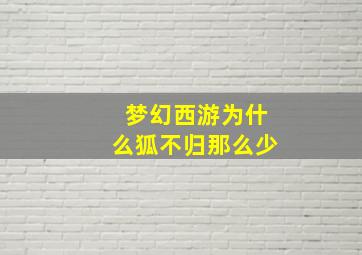 梦幻西游为什么狐不归那么少